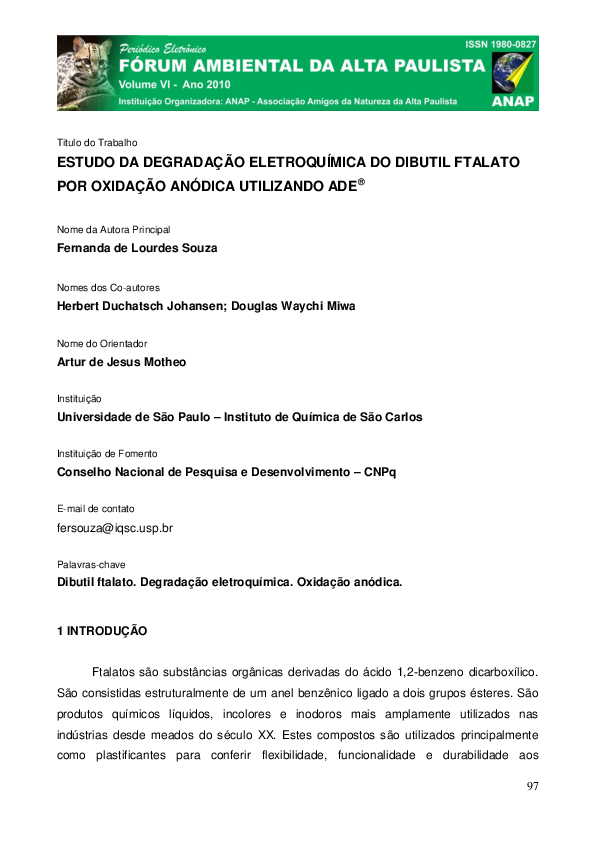 Periódico Eletrônico
FÓRUM AMBIENTAL DA ALTA PAULISTA
Volume VI - Ano 2010
Instituição Organizadora: ANAP - Associação Amigos da Natureza da Alta Paulista
ISSN 1980-0827
ANAP

Titulo do Trabalho
ESTUDO DA DEGRADAÇÃO ELETROQUÍMICA DO DIBUTIL FTALATO POR OXIDAÇÃO ANÓDICA UTILIZANDO ADE®

Nome da Autora Principal
Fernanda de Lourdes Souza

Nomes dos Co-autores
Herbert Duchatsch Johansen; Douglas Waychi Miwa

Nome do Orientador
Artur de Jesus Motheo

Instituição
Universidade de São Paulo – Instituto de Química de São Carlos

Instituição de Fomento
Conselho Nacional de Pesquisa e Desenvolvimento – CNPq

E-mail de contato
fersouza@iqsc.usp.br

Palavras-chave
Dibutil ftalato. Degradação eletroquímica. Oxidação anódica.

1 INTRODUÇÃO

Ftalatos são substâncias orgânicas derivadas do ácido 1,2-benzeno dicarboxílico. São consistidas estruturalmente de um anel benzênico ligado a dois grupos ésteres. São produtos químicos líquidos, incolores e inodoros mais amplamente utilizados nas indústrias desde meados do século XX. Estes compostos são utilizados principalmente como plastificantes para conferir flexibilidade, funcionalidade e durabilidade aos

97